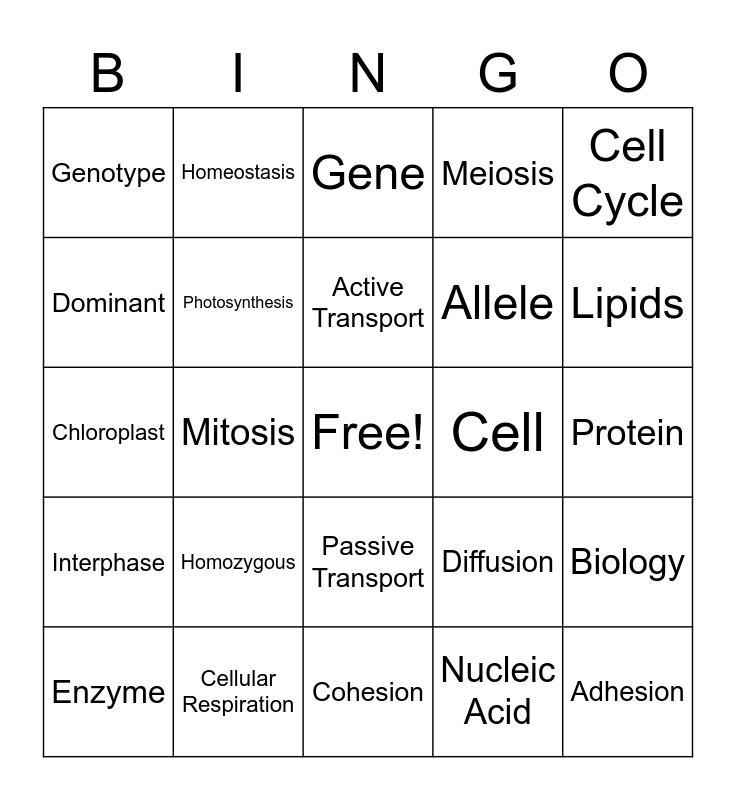 | B | I | N | G | O |
|---|---|---|---|---|
| Genotype | Homeostasis | Gene | Meiosis | Cell Cycle |
| Dominant | Photosynthesis | Active Transport | Allele | Lipids |
| Chloroplast | Mitosis | Free! | Cell | Protein |
| Interphase | Homozygous | Passive Transport | Diffusion | Biology |
| Enzyme | Cellular Respiration | Cohesion | Nucleic Acid | Adhesion |